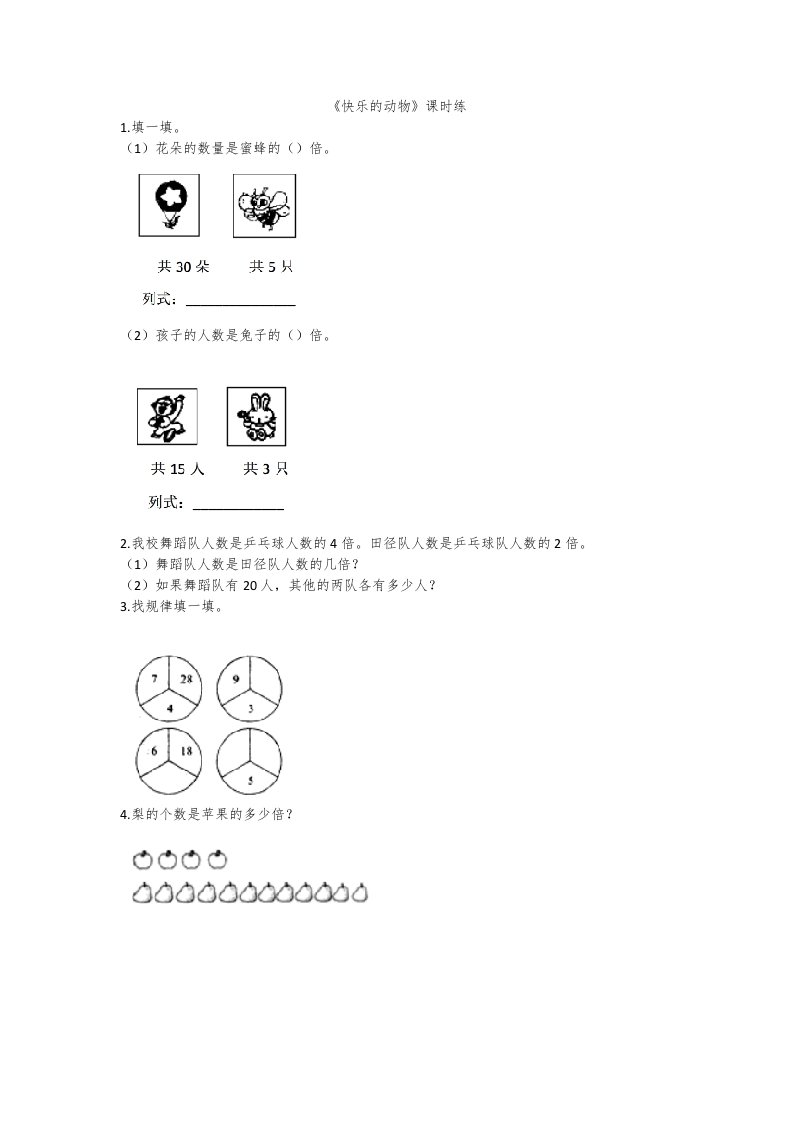 《快乐的动物》课时练

1.填一填。

（1）花朵的数量是蜜蜂的（）倍。

共 30 朵　　共 5 只

列式：______________

（2）孩子的人数是兔子的（）倍。

共 15 人　　共 3 只

列式：____________

2.我校舞蹈队人数是乒乓球人数的 4 倍。田径队人数是乒乓球队人数的 2 倍。

（1）舞蹈队人数是田径队人数的几倍？

（2）如果舞蹈队有 20 人，其他的两队各有多少人？

3.找规律填一填。

7 28 4　　9 3

6 18　　5

4.梨的个数是苹果的多少倍？